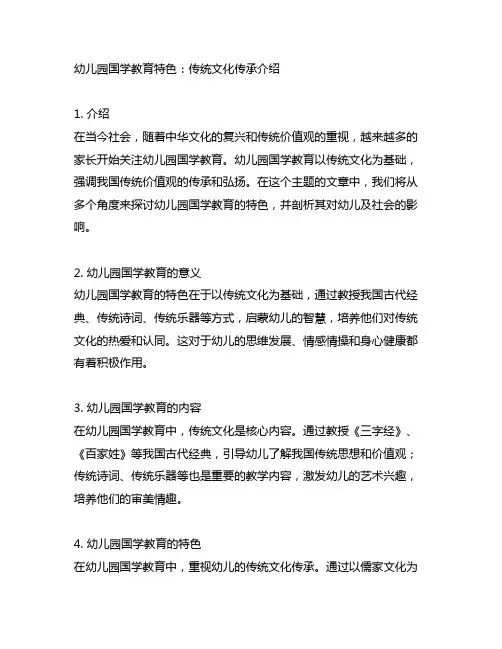 幼儿园国学教育特色：传统文化传承介绍

1. 介绍
在当今社会，随着中华文化的复兴和传统价值观的重视，越来越多的家长开始关注幼儿园国学教育。幼儿园国学教育以传统文化为基础，强调我国传统价值观的传承和弘扬。在这个主题的文章中，我们将从多个角度来探讨幼儿园国学教育的特色，并剖析其对幼儿及社会的影响。

2. 幼儿园国学教育的意义
幼儿园国学教育的特色在于以传统文化为基础，通过教授我国古代经典、传统诗词、传统乐器等方式，启蒙幼儿的智慧，培养他们对传统文化的热爱和认同。这对于幼儿的思维发展、情感情操和身心健康都有着积极作用。

3. 幼儿园国学教育的内容
在幼儿园国学教育中，传统文化是核心内容。通过教授《三字经》、《百家姓》等我国古代经典，引导幼儿了解我国传统思想和价值观；传统诗词、传统乐器等也是重要的教学内容，激发幼儿的艺术兴趣，培养他们的审美情趣。

4. 幼儿园国学教育的特色
在幼儿园国学教育中，重视幼儿的传统文化传承。通过以儒家文化为